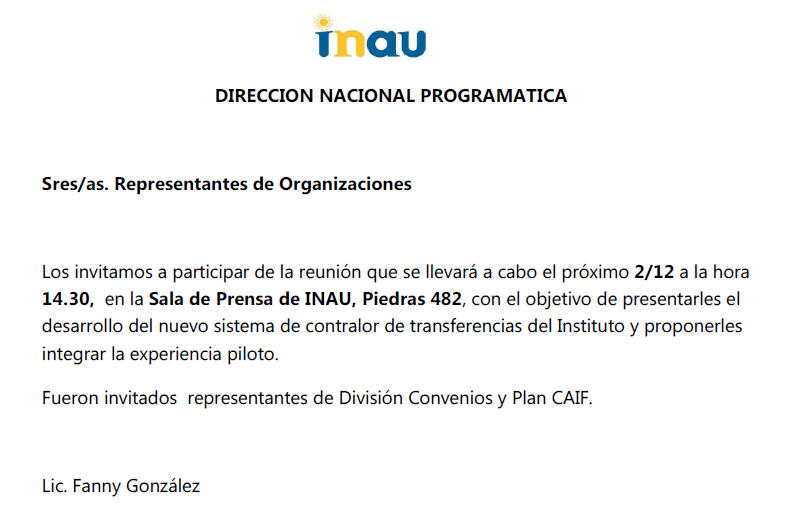 inau

DIRECCION NACIONAL PROGRAMATICA

Sres/as. Representantes de Organizaciones

Los invitamos a participar de la reunión que se llevará a cabo el próximo 2/12 a la hora 14.30, en la Sala de Prensa de INAU, Piedras 482, con el objetivo de presentarles el desarrollo del nuevo sistema de contralor de transferencias del Instituto y proponerles integrar la experiencia piloto.

Fueron invitados representantes de División Convenios y Plan CAIF.

Lic. Fanny González